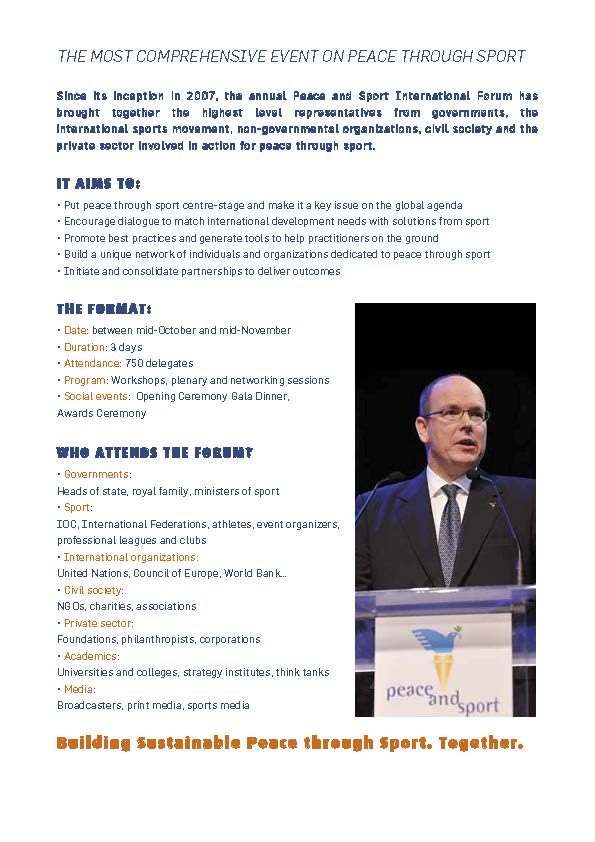 THE MOST COMPREHENSIVE EVENT ON PEACE THROUGH SPORT

Since its inception in 2007, the annual Peace and Sport International Forum has brought together the highest level representatives from governments, the international sports movement, non-governmental organizations, civil society and the private sector involved in action for peace through sport.

IT AIMS TO:
• Put peace through sport centre-stage and make it a key issue on the global agenda
• Encourage dialogue to match international development needs with solutions from sport
• Promote best practices and generate tools to help practitioners on the ground
• Build a unique network of individuals and organizations dedicated to peace through sport
• Initiate and consolidate partnerships to deliver outcomes

THE FORMAT:
• Date: between mid-October and mid-November
• Duration: 3 days
• Attendance: 750 delegates
• Program: Workshops, plenary and networking sessions
• Social events: Opening Ceremony Gala Dinner, Awards Ceremony

WHO ATTENDS THE FORUM?
• Governments:
Heads of state, royal family, ministers of sport
• Sport:
IOC, International Federations, athletes, event organizers, professional leagues and clubs
• International organizations:
United Nations, Council of Europe, World Bank...
• Civil society:
NGOs, charities, associations
• Private sector:
Foundations, philanthropists, corporations
• Academics:
Universities and colleges, strategy institutes, think tanks
• Media:
Broadcasters, print media, sports media

peace and sport

Building Sustainable Peace through Sport. Together.